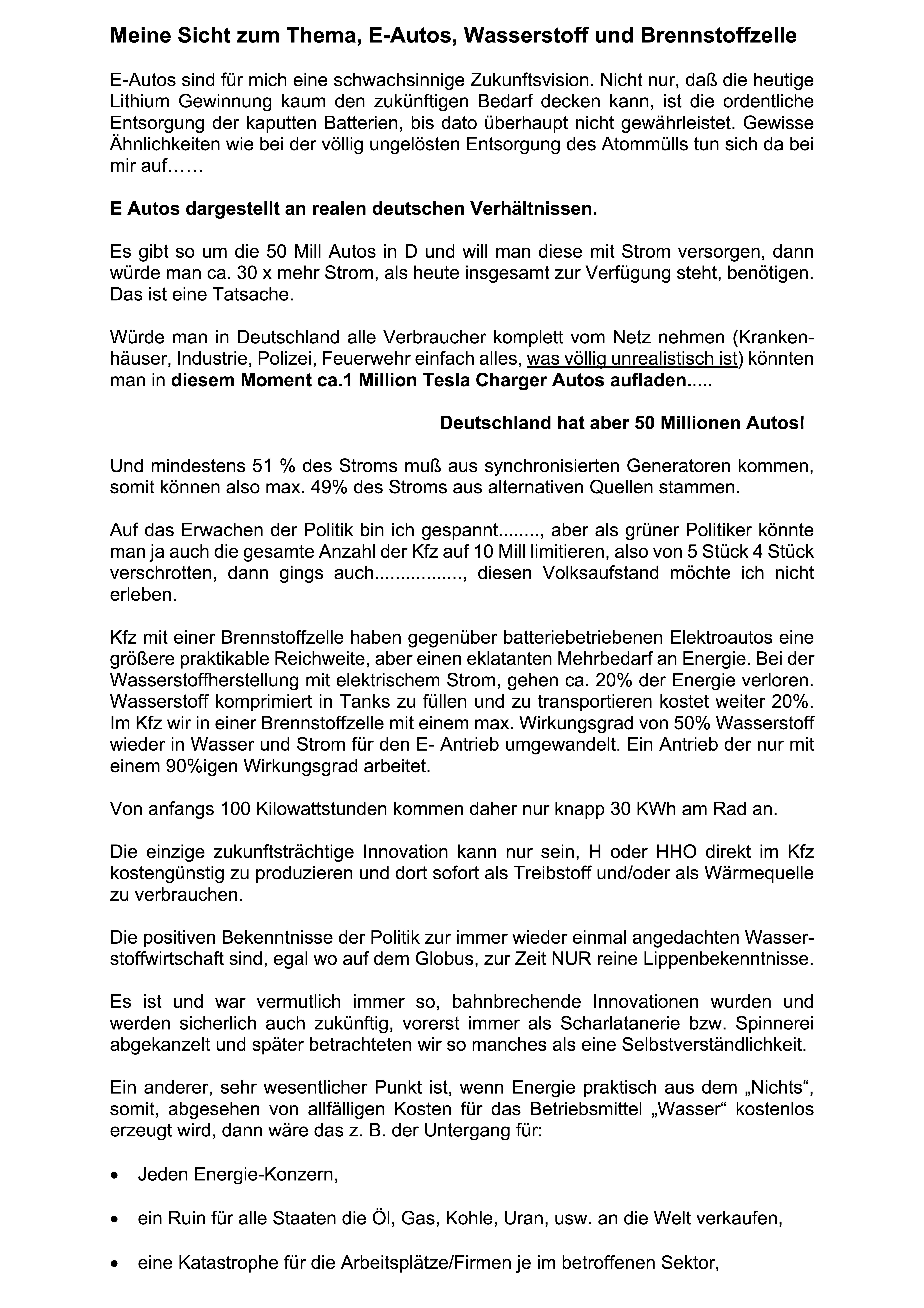 Meine Sicht zum Thema, E-Autos, Wasserstoff und Brennstoffzelle

E-Autos sind für mich eine schwachsinnige Zukunftsvision. Nicht nur, daß die heutige Lithium Gewinnung kaum den zukünftigen Bedarf decken kann, ist die ordentliche Entsorgung der kaputten Batterien, bis dato überhaupt nicht gewährleistet. Gewisse Ähnlichkeiten wie bei der völlig ungelösten Entsorgung des Atommülls tun sich da bei mir auf……

E Autos dargestellt an realen deutschen Verhältnissen.

Es gibt so um die 50 Mill Autos in D und will man diese mit Strom versorgen, dann würde man ca. 30 x mehr Strom, als heute insgesamt zur Verfügung steht, benötigen. Das ist eine Tatsache.

Würde man in Deutschland alle Verbraucher komplett vom Netz nehmen (Krankenhäuser, Industrie, Polizei, Feuerwehr einfach alles, was völlig unrealistisch ist) könnten man in diesem Moment ca.1 Million Tesla Charger Autos aufladen.....

Deutschland hat aber 50 Millionen Autos!

Und mindestens 51 % des Stroms muß aus synchronisierten Generatoren kommen, somit können also max. 49% des Stroms aus alternativen Quellen stammen.

Auf das Erwachen der Politik bin ich gespannt........, aber als grüner Politiker könnte man ja auch die gesamte Anzahl der Kfz auf 10 Mill limitieren, also von 5 Stück 4 Stück verschrotten, dann gings auch................., diesen Volksaufstand möchte ich nicht erleben.

Kfz mit einer Brennstoffzelle haben gegenüber batteriebetriebenen Elektroautos eine größere praktikable Reichweite, aber einen eklatanten Mehrbedarf an Energie. Bei der Wasserstoffherstellung mit elektrischem Strom, gehen ca. 20% der Energie verloren. Wasserstoff komprimiert in Tanks zu füllen und zu transportieren kostet weiter 20%. Im Kfz wir in einer Brennstoffzelle mit einem max. Wirkungsgrad von 50% Wasserstoff wieder in Wasser und Strom für den E- Antrieb umgewandelt. Ein Antrieb der nur mit einem 90%igen Wirkungsgrad arbeitet.

Von anfangs 100 Kilowattstunden kommen daher nur knapp 30 KWh am Rad an.

Die einzige zukunftsträchtige Innovation kann nur sein, H oder HHO direkt im Kfz kostengünstig zu produzieren und dort sofort als Treibstoff und/oder als Wärmequelle zu verbrauchen.

Die positiven Bekenntnisse der Politik zur immer wieder einmal angedachten Wasserstoffwirtschaft sind, egal wo auf dem Globus, zur Zeit NUR reine Lippenbekenntnisse.

Es ist und war vermutlich immer so, bahnbrechende Innovationen wurden und werden sicherlich auch zukünftig, vorerst immer als Scharlatanerie bzw. Spinnerei abgekanzelt und später betrachteten wir so manches als eine Selbstverständlichkeit.

Ein anderer, sehr wesentlicher Punkt ist, wenn Energie praktisch aus dem „Nichts“, somit, abgesehen von allfälligen Kosten für das Betriebsmittel „Wasser“ kostenlos erzeugt wird, dann wäre das z. B. der Untergang für:

• Jeden Energie-Konzern,

• ein Ruin für alle Staaten die Öl, Gas, Kohle, Uran, usw. an die Welt verkaufen,

• eine Katastrophe für die Arbeitsplätze/Firmen je im betroffenen Sektor,